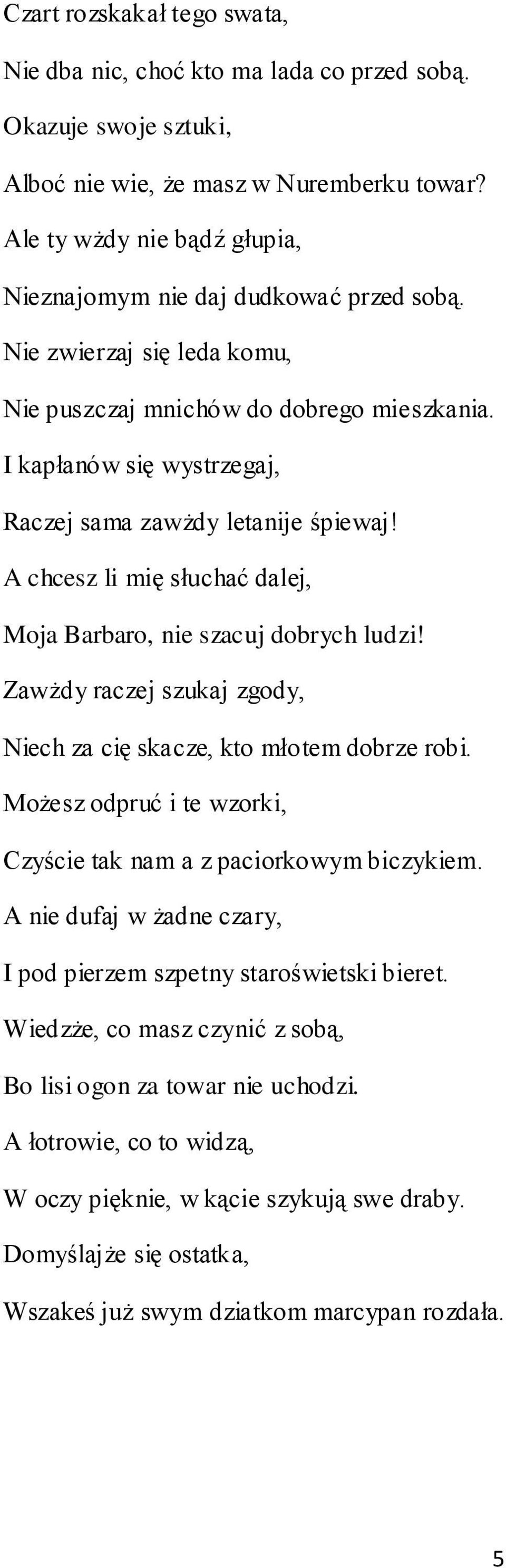 Czart rozskakał tego swata,

Nie dba nic, choć kto ma lada co przed sobą.

Okazuje swoje sztuki,

Alboć nie wie, że masz w Nuremberku towar?

Ale ty wżdy nie bądź głupia,

Nieznajomym nie daj dudkować przed sobą.

Nie zwierzaj się leda komu,

Nie puszczaj mnichów do dobrego mieszkania.

I kapłanów się wystrzegaj,

Raczej sama zawżdy letanije śpiewaj!

A chcesz li mię słuchać dalej,

Moja Barbaro, nie szacuj dobrych ludzi!

Zawżdy raczej szukaj zgody,

Niech za cię skacze, kto młotem dobrze robi.

Możesz odpruć i te wzorki,

Czyście tak nam a z paciorkowym biczykiem.

A nie dufaj w żadne czary,

I pod pierzem szpetny staroświetski bieret.

Wiedzże, co masz czynić z sobą,

Bo lisi ogon za towar nie uchodzi.

A łotrowie, co to widzą,

W oczy pięknie, w kącie szykują swe draby.

Domyślajże się ostatka,

Wszakeś już swym dziatkom marcypan rozdała.

5